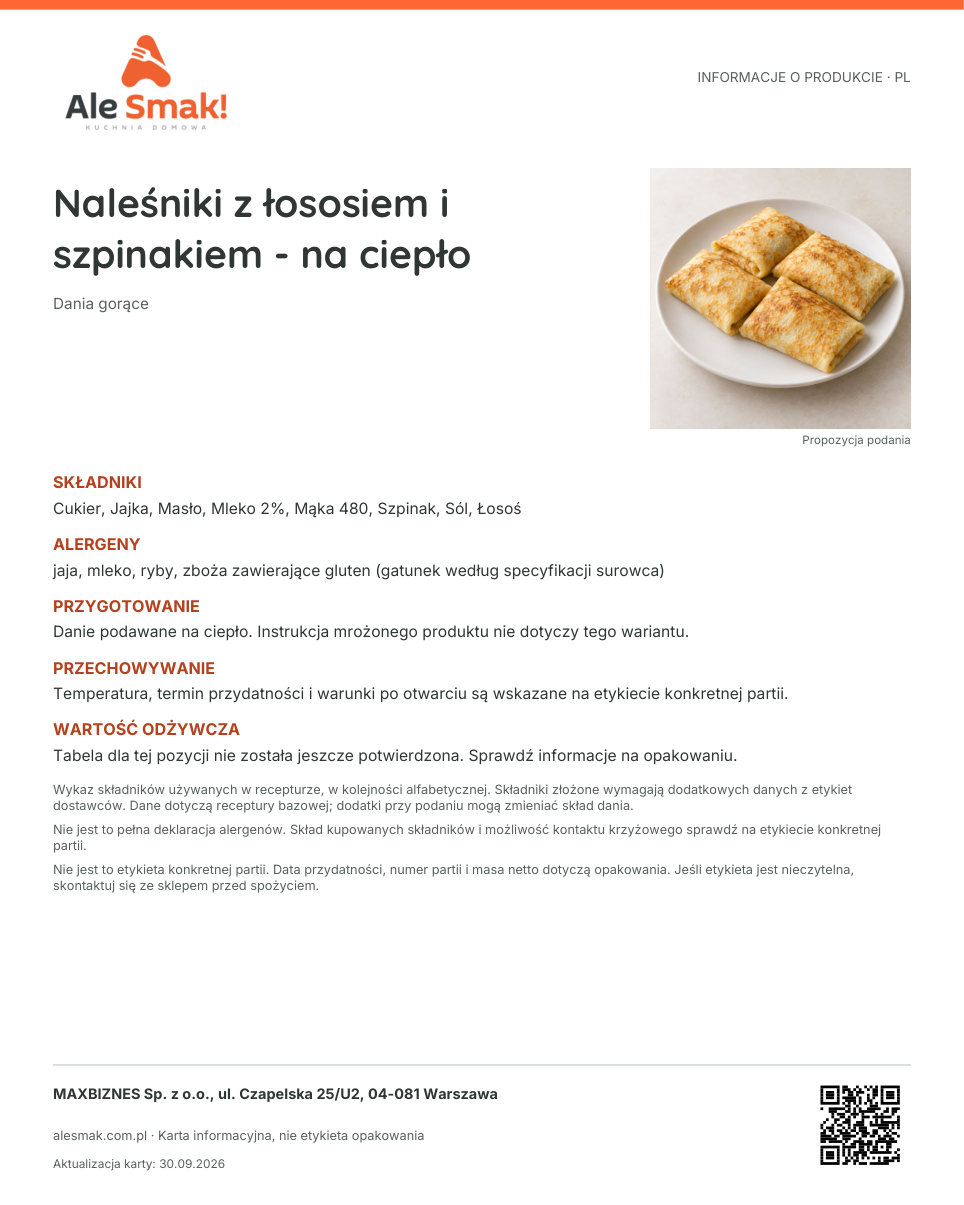 Ale Smak!
KUCHNIA DOMOWA

INFORMACJE O PRODUKCIE · PL

Naleśniki z łososiem i szpinakiem - na ciepło

Dania gorące

Propozycja podania

SKŁADNIKI

Cukier, Jajka, Masło, Mleko 2%, Mąka 480, Szpinak, Sól, Łosoś

ALERGENY

jaja, mleko, ryby, zboża zawierające gluten (gatunek według specyfikacji surowca)

PRZYGOTOWANIE

Danie podawane na ciepło. Instrukcja mrożonego produktu nie dotyczy tego wariantu.

PRZECHOWYWANIE

Temperatura, termin przydatności i warunki po otwarciu są wskazane na etykiecie konkretnej partii.

WARTOŚĆ ODŻYWCZA

Tabela dla tej pozycji nie została jeszcze potwierdzona. Sprawdź informacje na opakowaniu.

Wykaz składników używanych w recepturze, w kolejności alfabetycznej. Składniki złożone wymagają dodatkowych danych z etykiet dostawców. Dane dotyczą receptury bazowej; dodatki przy podaniu mogą zmieniać skład dania.

Nie jest to pełna deklaracja alergenów. Skład kupowanych składników i możliwość kontaktu krzyżowego sprawdź na etykiecie konkretnej partii.

Nie jest to etykieta konkretnej partii. Data przydatności, numer partii i masa netto dotyczą opakowania. Jeśli etykieta jest nieczytelna, skontaktuj się ze sklepem przed spożyciem.

MAXBIZNES Sp. z o.o., ul. Czapelska 25/U2, 04-081 Warszawa

alesmak.com.pl · Karta informacyjna, nie etykieta opakowania

Aktualizacja karty: 30.09.2026